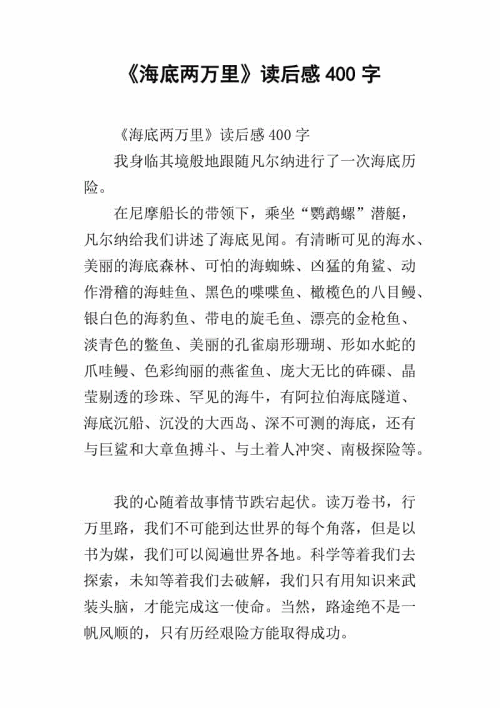 《海底两万里》读后感 400 字

《海底两万里》读后感 400 字

我身临其境般地跟随凡尔纳进行了一次海底历险。

在尼摩船长的带领下，乘坐“鹦鹉螺”潜艇，凡尔纳给我们讲述了海底见闻。有清晰可见的海水、美丽的海底森林、可怕的海蜘蛛、凶猛的角鲨、动作滑稽的海蛙鱼、黑色的喋喋鱼、橄榄色的八目鳗、银白色的海豹鱼、带电的旋毛鱼、漂亮的金枪鱼、淡青色的鳖鱼、美丽的孔雀扇形珊瑚、形如水蛇的爪哇鳗、色彩绚丽的燕雀鱼、庞大无比的砗磲、晶莹剔透的珍珠、罕见的海牛，有阿拉伯海底隧道、海底沉船、沉没的大西岛、深不可测的海底，还有与巨鲨和大章鱼搏斗、与土着人冲突、南极探险等。

我的心随着故事情节跌宕起伏。读万卷书，行万里路，我们不可能到达世界的每个角落，但是以书为媒，我们可以阅遍世界各地。科学等着我们去探索，未知等着我们去破解，我们只有用知识来武装头脑，才能完成这一使命。当然，路途绝不是一帆风顺的，只有历经艰险方能取得成功。